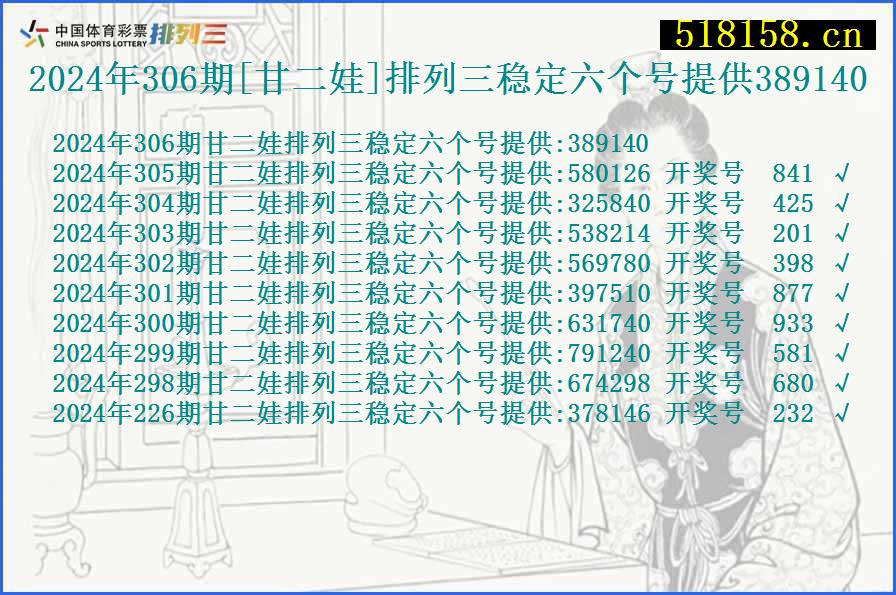 中国体育彩票 CHINA SPORTS LOTTERY 排列三

518158.cn

2024年306期[甘二娃]排列三稳定六个号提供389140

2024年306期甘二娃排列三稳定六个号提供:389140
2024年305期甘二娃排列三稳定六个号提供:580126 开奖号 841 √
2024年304期甘二娃排列三稳定六个号提供:325840 开奖号 425 √
2024年303期甘二娃排列三稳定六个号提供:538214 开奖号 201 √
2024年302期甘二娃排列三稳定六个号提供:569780 开奖号 398 √
2024年301期甘二娃排列三稳定六个号提供:397510 开奖号 877 √
2024年300期甘二娃排列三稳定六个号提供:631740 开奖号 933 √
2024年299期甘二娃排列三稳定六个号提供:791240 开奖号 581 √
2024年298期甘二娃排列三稳定六个号提供:674298 开奖号 680 √
2024年226期甘二娃排列三稳定六个号提供:378146 开奖号 232 √